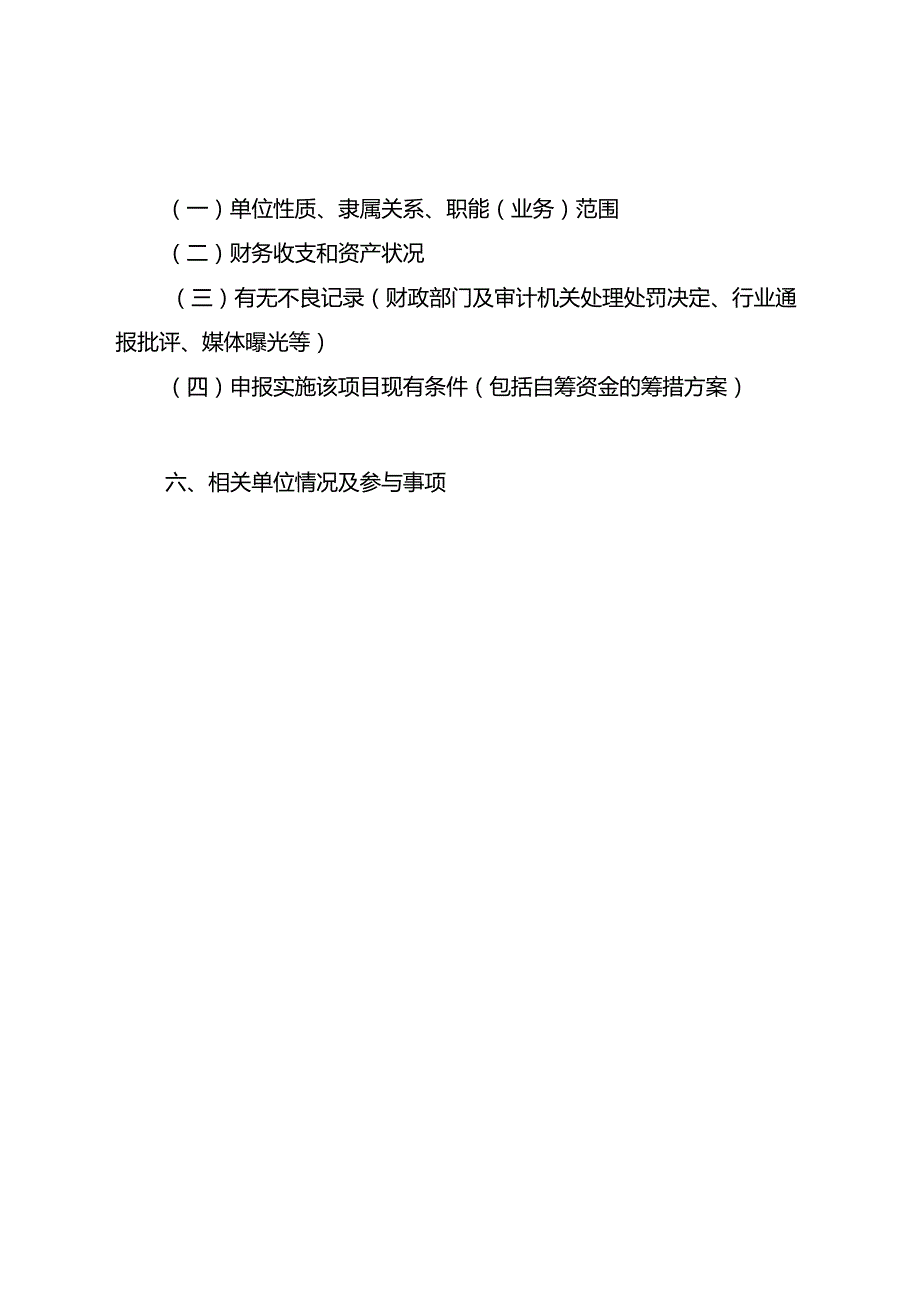 （一）单位性质、隶属关系、职能（业务）范围

（二）财务收支和资产状况

（三）有无不良记录（财政部门及审计机关处理处罚决定、行业通报批评、媒体曝光等）

（四）申报实施该项目现有条件（包括自筹资金的筹措方案）

六、相关单位情况及参与事项